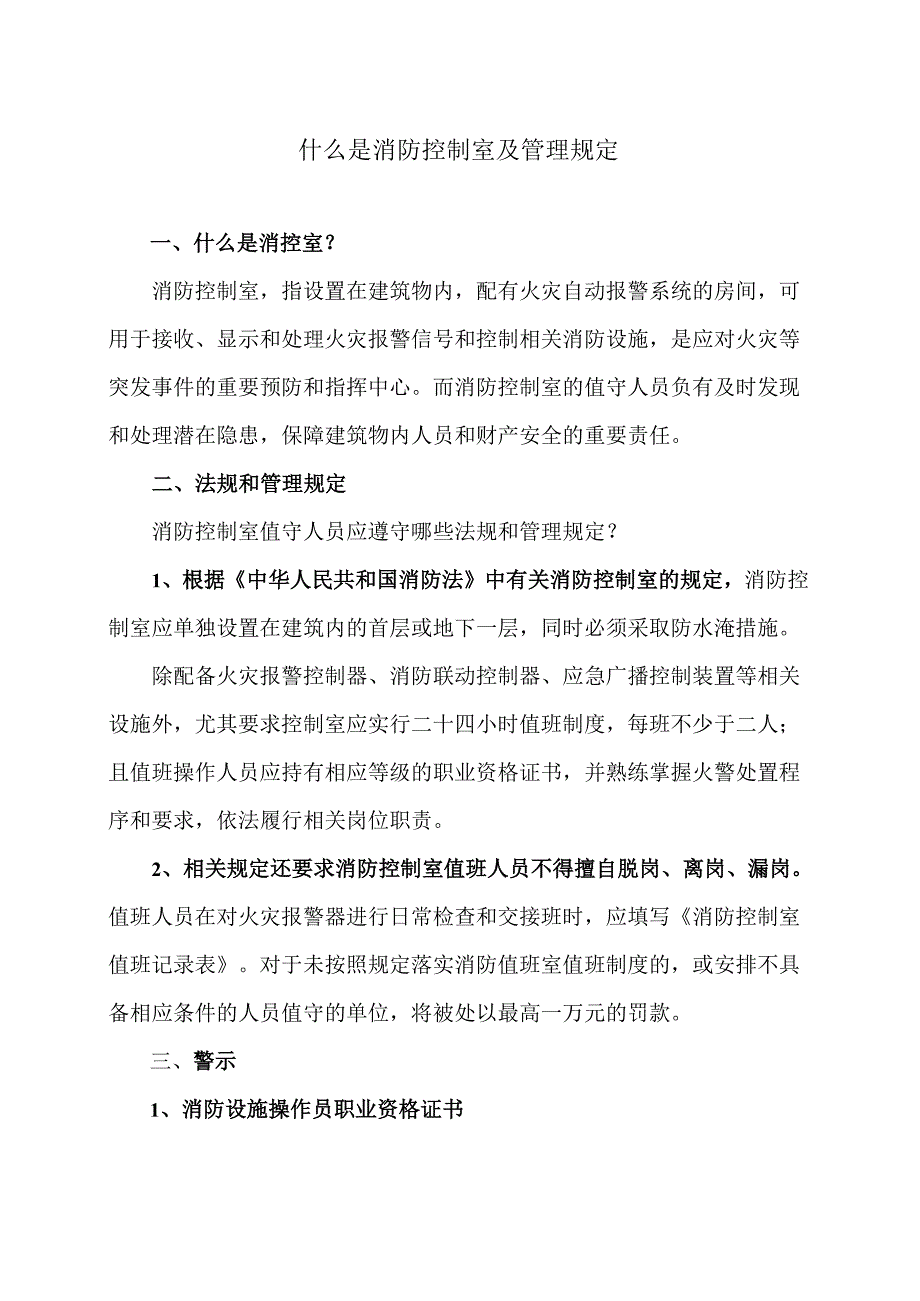 什么是消防控制室及管理规定

一、什么是消控室？

消防控制室，指设置在建筑物内，配有火灾自动报警系统的房间，可用于接收、显示和处理火灾报警信号和控制相关消防设施，是应对火灾等突发事件的重要预防和指挥中心。而消防控制室的值守人员负有及时发现和处理潜在隐患，保障建筑物内人员和财产安全的重要责任。

二、法规和管理规定

消防控制室值守人员应遵守哪些法规和管理规定？

1、根据《中华人民共和国消防法》中有关消防控制室的规定，消防控制室应单独设置在建筑内的首层或地下一层，同时必须采取防水淹措施。

除配备火灾报警控制器、消防联动控制器、应急广播控制装置等相关设施外，尤其要求控制室应实行二十四小时值班制度，每班不少于二人；且值班操作人员应持有相应等级的职业资格证书，并熟练掌握火警处置程序和要求，依法履行相关岗位职责。

2、相关规定还要求消防控制室值班人员不得擅自脱岗、离岗、漏岗。值班人员在对火灾报警器进行日常检查和交接班时，应填写《消防控制室值班记录表》。对于未按照规定落实消防值班室值班制度的，或安排不具备相应条件的人员值守的单位，将被处以最高一万元的罚款。

三、警示

1、消防设施操作员职业资格证书